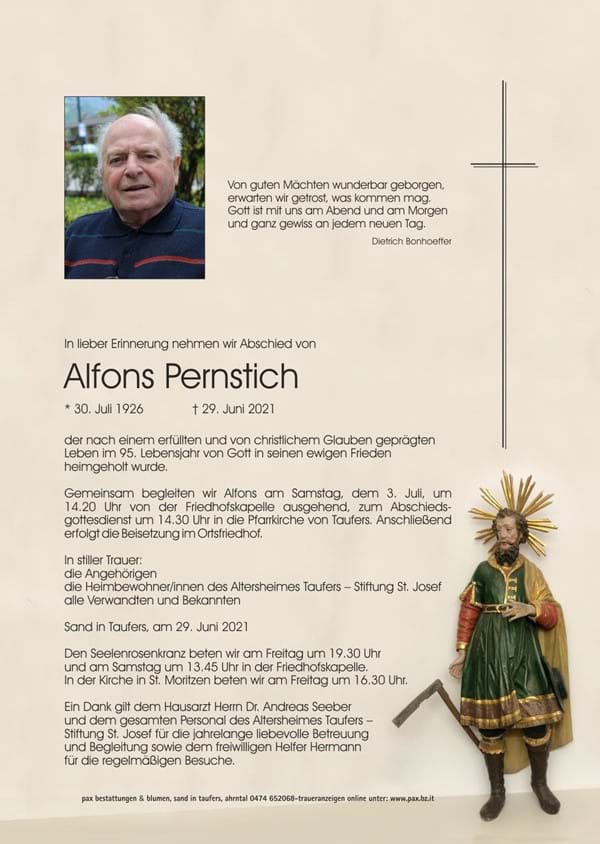 Von guten Mächten wunderbar geborgen, erwarten wir getrost, was kommen mag. Gott ist mit uns am Abend und am Morgen und ganz gewiss an jedem neuen Tag.

Dietrich Bonhoeffer

In lieber Erinnerung nehmen wir Abschied von

Alfons Pernstich

* 30. Juli 1926 † 29. Juni 2021

der nach einem erfüllten und von christlichem Glauben geprägten Leben im 95. Lebensjahr von Gott in seinen ewigen Frieden heimgeholt wurde.

Gemeinsam begleiten wir Alfons am Samstag, dem 3. Juli, um 14.20 Uhr von der Friedhofskapelle ausgehend, zum Abschiedsgottesdienst um 14.30 Uhr in die Pfarrkirche von Taufers. Anschließend erfolgt die Beisetzung im Ortsfriedhof.

In stiller Trauer:
die Angehörigen
die Heimbewohner/innen des Altersheimes Taufers – Stiftung St. Josef
alle Verwandten und Bekannten

Sand in Taufers, am 29. Juni 2021

Den Seelenrosenkranz beten wir am Freitag um 19.30 Uhr und am Samstag um 13.45 Uhr in der Friedhofskapelle.
In der Kirche in St. Moritzen beten wir am Freitag um 16.30 Uhr.

Ein Dank gilt dem Hausarzt Herrn Dr. Andreas Seeber und dem gesamten Personal des Altersheimes Taufers – Stiftung St. Josef für die jahrelange liebevolle Betreuung und Begleitung sowie dem freiwilligen Helfer Hermann für die regelmäßigen Besuche.

pax bestattungen & blumen, sand in taufers, ahrntal 0474 652068–traueranzeigen online unter: www.pax.bz.it